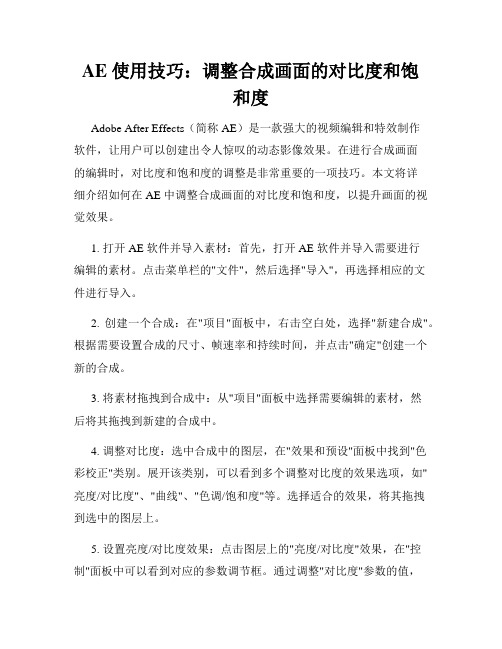 AE 使用技巧：调整合成画面的对比度和饱和度

Adobe After Effects（简称 AE）是一款强大的视频编辑和特效制作软件，让用户可以创建出令人惊叹的动态影像效果。在进行合成画面的编辑时，对比度和饱和度的调整是非常重要的一项技巧。本文将详细介绍如何在 AE 中调整合成画面的对比度和饱和度，以提升画面的视觉效果。

1. 打开 AE 软件并导入素材：首先，打开 AE 软件并导入需要进行编辑的素材。点击菜单栏的"文件"，然后选择"导入"，再选择相应的文件进行导入。

2. 创建一个合成：在"项目"面板中，右击空白处，选择"新建合成"。根据需要设置合成的尺寸、帧速率和持续时间，并点击"确定"创建一个新的合成。

3. 将素材拖拽到合成中：从"项目"面板中选择需要编辑的素材，然后将其拖拽到新建的合成中。

4. 调整对比度：选中合成中的图层，在"效果和预设"面板中找到"色彩校正"类别。展开该类别，可以看到多个调整对比度的效果选项，如"亮度/对比度"、"曲线"、"色调/饱和度"等。选择适合的效果，将其拖拽到选中的图层上。

5. 设置亮度/对比度效果：点击图层上的"亮度/对比度"效果，在"控制"面板中可以看到对应的参数调节框。通过调整"对比度"参数的值，